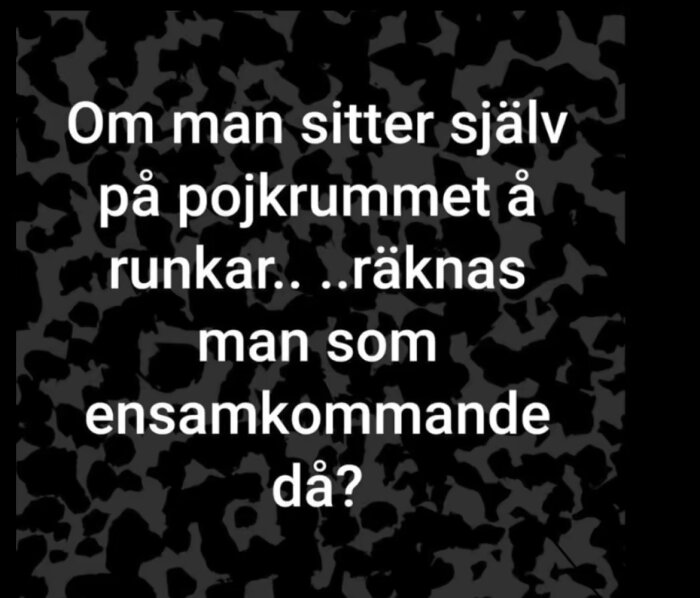 Om man sitter själv på pojkrummet å runkar.. ..räknas man som ensamkommande då?